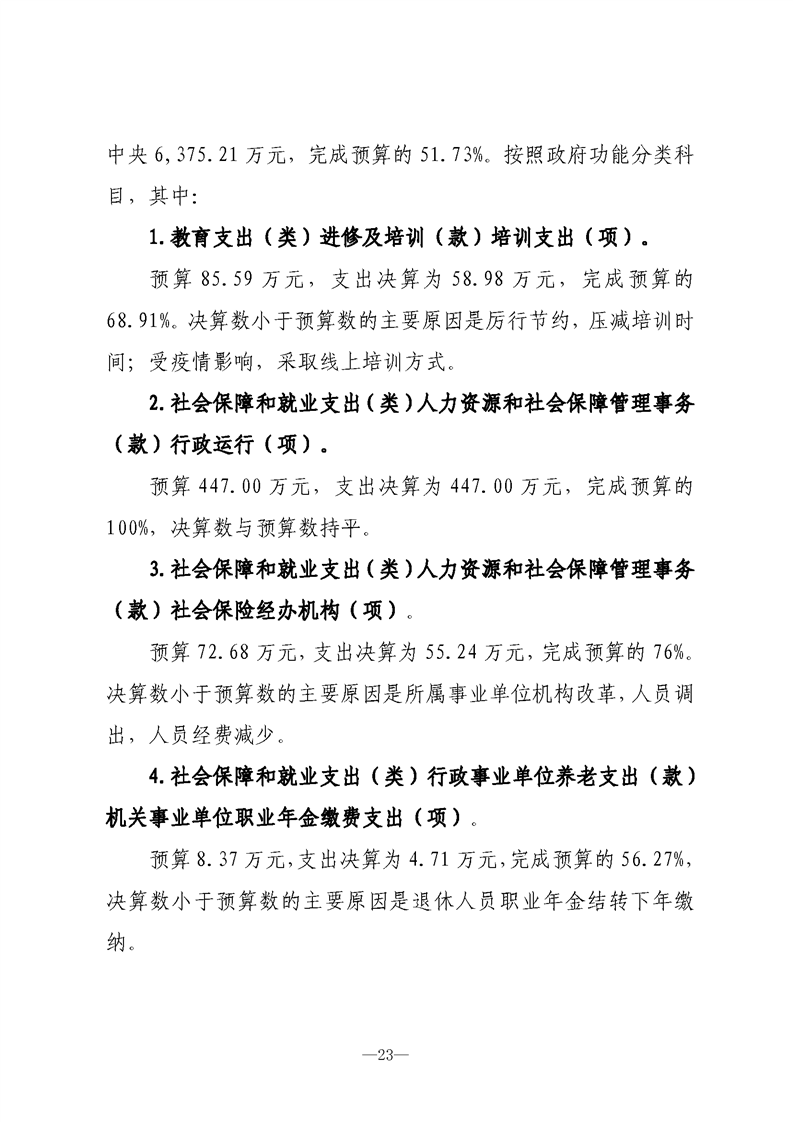 中央 6,375.21 万元，完成预算的 51.73%。按照政府功能分类科目，其中：

1.教育支出（类）进修及培训（款）培训支出（项）。

预算 85.59 万元，支出决算为 58.98 万元，完成预算的 68.91%。决算数小于预算数的主要原因是厉行节约，压减培训时间；受疫情影响，采取线上培训方式。

2.社会保障和就业支出（类）人力资源和社会保障管理事务（款）行政运行（项）。

预算 447.00 万元，支出决算为 447.00 万元，完成预算的 100%，决算数与预算数持平。

3.社会保障和就业支出（类）人力资源和社会保障管理事务（款）社会保险经办机构（项）。

预算 72.68 万元，支出决算为 55.24 万元，完成预算的 76%。决算数小于预算数的主要原因是所属事业单位机构改革，人员调出，人员经费减少。

4.社会保障和就业支出（类）行政事业单位养老支出（款）机关事业单位职业年金缴费支出（项）。

预算 8.37 万元，支出决算为 4.71 万元，完成预算的 56.27%，决算数小于预算数的主要原因是退休人员职业年金结转下年缴纳。

—23—